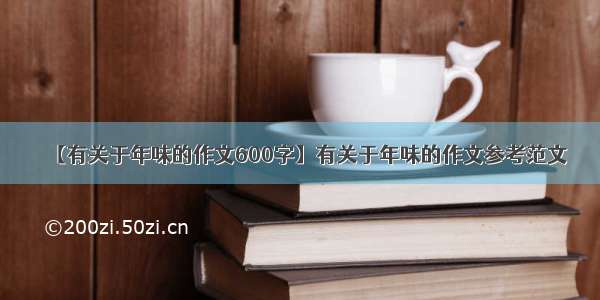 【有关于年味的作文600字】有关于年味的作文参考范文

©200zi.50zi.cn